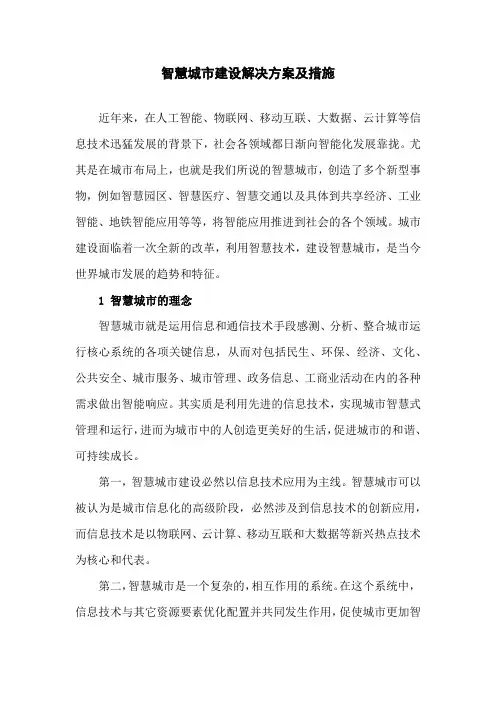 智慧城市建设解决方案及措施

近年来，在人工智能、物联网、移动互联、大数据、云计算等信息技术迅猛发展的背景下，社会各领域都日渐向智能化发展靠拢。尤其是在城市布局上，也就是我们所说的智慧城市，创造了多个新型事物，例如智慧园区、智慧医疗、智慧交通以及具体到共享经济、工业智能、地铁智能应用等等，将智能应用推进到社会的各个领域。城市建设面临着一次全新的改革，利用智慧技术，建设智慧城市，是当今世界城市发展的趋势和特征。

1 智慧城市的理念

智慧城市就是运用信息和通信技术手段感测、分析、整合城市运行核心系统的各项关键信息，从而对包括民生、环保、经济、文化、公共安全、城市服务、城市管理、政务信息、工商业活动在内的各种需求做出智能响应。其实质是利用先进的信息技术，实现城市智慧式管理和运行，进而为城市中的人创造更美好的生活，促进城市的和谐、可持续成长。

第一，智慧城市建设必然以信息技术应用为主线。智慧城市可以被认为是城市信息化的高级阶段，必然涉及到信息技术的创新应用，而信息技术是以物联网、云计算、移动互联和大数据等新兴热点技术为核心和代表。

第二，智慧城市是一个复杂的，相互作用的系统。在这个系统中，信息技术与其它资源要素优化配置并共同发生作用，促使城市更加智